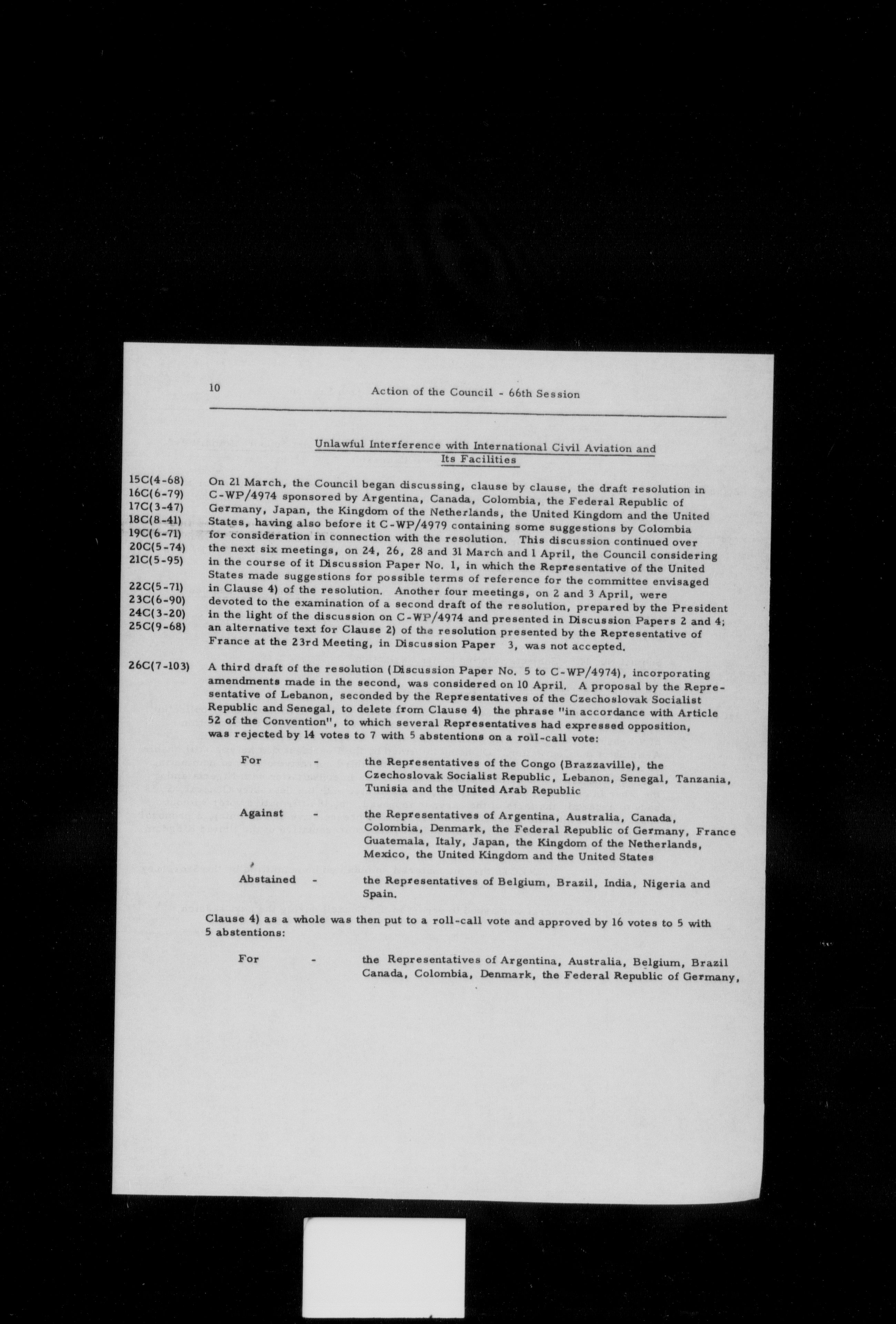 10 Action of the Council - 66th Session

Unlawful Interference with International Civil Aviation and Its Facilities

15C(4-68)
16C(6-79)
17C(3-47)
18C(8-41)
19C(6-71)
20C(5-74)
21C(5-95)
22C(5-71)
23C(6-90)
24C(3-20)
25C(9-68)

On 21 March, the Council began discussing, clause by clause, the draft resolution in C-WP/4974 sponsored by Argentina, Canada, Colombia, the Federal Republic of Germany, Japan, the Kingdom of the Netherlands, the United Kingdom and the United States, having also before it C-WP/4979 containing some suggestions by Colombia for consideration in connection with the resolution. This discussion continued over the next six meetings, on 24, 26, 28 and 31 March and 1 April, the Council considering in the course of it Discussion Paper No. 1, in which the Representative of the United States made suggestions for possible terms of reference for the committee envisaged in Clause 4) of the resolution. Another four meetings, on 2 and 3 April, were devoted to the examination of a second draft of the resolution, prepared by the President in the light of the discussion on C-WP/4974 and presented in Discussion Papers 2 and 4; an alternative text for Clause 2) of the resolution presented by the Representative of France at the 23rd Meeting, in Discussion Paper 3, was not accepted.

26C(7-103)

A third draft of the resolution (Discussion Paper No. 5 to C-WP/4974), incorporating amendments made in the second, was considered on 10 April. A proposal by the Representative of Lebanon, seconded by the Representatives of the Czechoslovak Socialist Republic and Senegal, to delete from Clause 4) the phrase "in accordance with Article 52 of the Convention", to which several Representatives had expressed opposition, was rejected by 14 votes to 7 with 5 abstentions on a roll-call vote:

For - the Representatives of the Congo (Brazzaville), the Czechoslovak Socialist Republic, Lebanon, Senegal, Tanzania, Tunisia and the United Arab Republic

Against - the Representatives of Argentina, Australia, Canada, Colombia, Denmark, the Federal Republic of Germany, France Guatemala, Italy, Japan, the Kingdom of the Netherlands, Mexico, the United Kingdom and the United States

Abstained - the Representatives of Belgium, Brazil, India, Nigeria and Spain.

Clause 4) as a whole was then put to a roll-call vote and approved by 16 votes to 5 with 5 abstentions:

For - the Representatives of Argentina, Australia, Belgium, Brazil Canada, Colombia, Denmark, the Federal Republic of Germany,